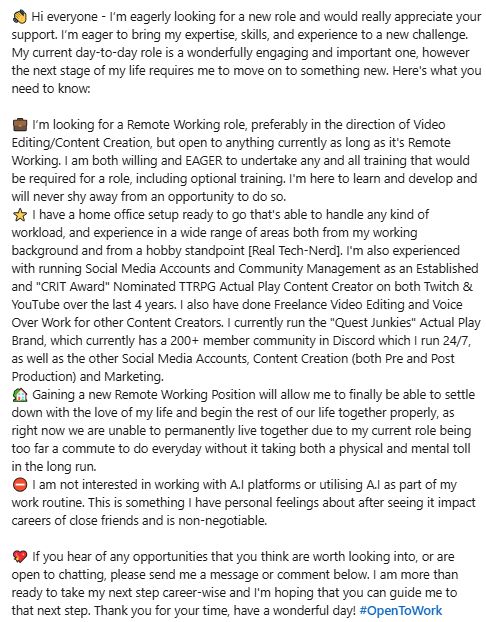 👋 Hi everyone - I'm eagerly looking for a new role and would really appreciate your support. I'm eager to bring my expertise, skills, and experience to a new challenge. My current day-to-day role is a wonderfully engaging and important one, however the next stage of my life requires me to move on to something new. Here's what you need to know:

💼 I'm looking for a Remote Working role, preferably in the direction of Video Editing/Content Creation, but open to anything currently as long as it's Remote Working. I am both willing and EAGER to undertake any and all training that would be required for a role, including optional training. I'm here to learn and develop and will never shy away from an opportunity to do so.
⭐ I have a home office setup ready to go that's able to handle any kind of workload, and experience in a wide range of areas both from my working background and from a hobby standpoint [Real Tech-Nerd]. I'm also experienced with running Social Media Accounts and Community Management as an Established and "CRIT Award" Nominated TTRPG Actual Play Content Creator on both Twitch & YouTube over the last 4 years. I also have done Freelance Video Editing and Voice Over Work for other Content Creators. I currently run the "Quest Junkies" Actual Play Brand, which currently has a 200+ member community in Discord which I run 24/7, as well as the other Social Media Accounts, Content Creation (both Pre and Post Production) and Marketing.
🏡 Gaining a new Remote Working Position will allow me to finally be able to settle down with the love of my life and begin the rest of our life together properly, as right now we are unable to permanently live together due to my current role being too far a commute to do everyday without it taking both a physical and mental toll in the long run.
⛔ I am not interested in working with A.I platforms or utilising A.I as part of my work routine. This is something I have personal feelings about after seeing it impact careers of close friends and is non-negotiable.

💖 If you hear of any opportunities that you think are worth looking into, or are open to chatting, please send me a message or comment below. I am more than ready to take my next step career-wise and I'm hoping that you can guide me to that next step. Thank you for your time, have a wonderful day! #OpenToWork